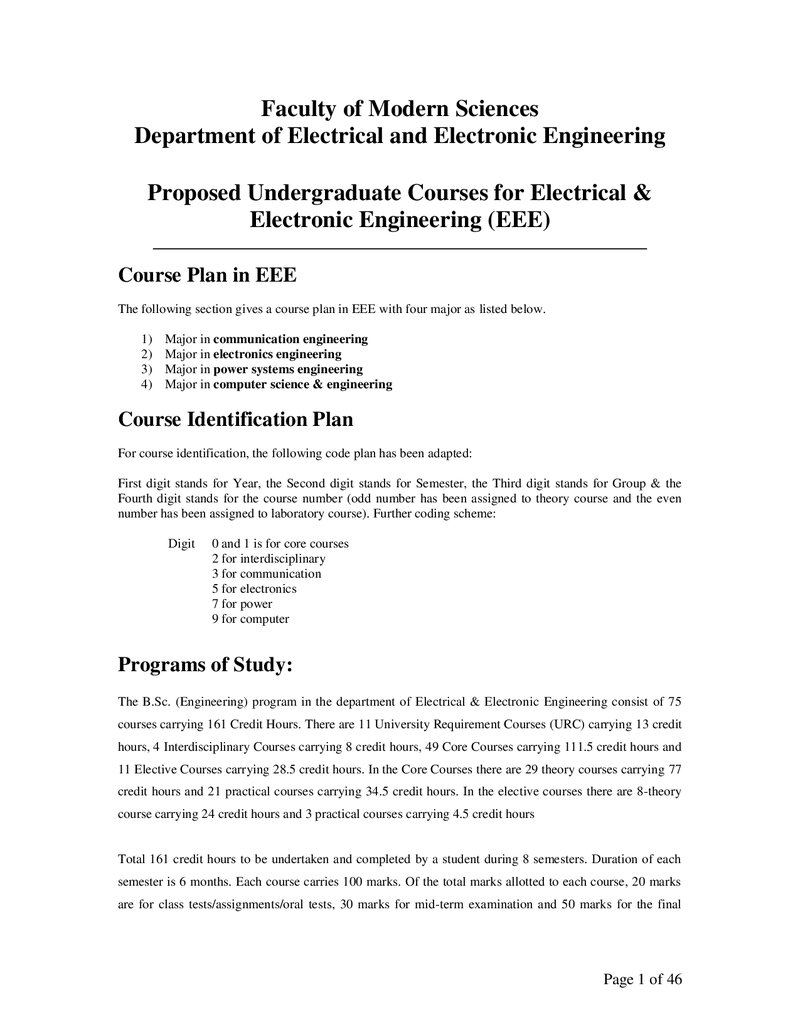 Faculty of Modern Sciences
Department of Electrical and Electronic Engineering

Proposed Undergraduate Courses for Electrical & Electronic Engineering (EEE)

Course Plan in EEE

The following section gives a course plan in EEE with four major as listed below.

1) Major in communication engineering
2) Major in electronics engineering
3) Major in power systems engineering
4) Major in computer science & engineering

Course Identification Plan

For course identification, the following code plan has been adapted:

First digit stands for Year, the Second digit stands for Semester, the Third digit stands for Group & the Fourth digit stands for the course number (odd number has been assigned to theory course and the even number has been assigned to laboratory course). Further coding scheme:

Digit 0 and 1 is for core courses
2 for interdisciplinary
3 for communication
5 for electronics
7 for power
9 for computer

Programs of Study:

The B.Sc. (Engineering) program in the department of Electrical & Electronic Engineering consist of 75 courses carrying 161 Credit Hours. There are 11 University Requirement Courses (URC) carrying 13 credit hours, 4 Interdisciplinary Courses carrying 8 credit hours, 49 Core Courses carrying 111.5 credit hours and 11 Elective Courses carrying 28.5 credit hours. In the Core Courses there are 29 theory courses carrying 77 credit hours and 21 practical courses carrying 34.5 credit hours. In the elective courses there are 8-theory course carrying 24 credit hours and 3 practical courses carrying 4.5 credit hours

Total 161 credit hours to be undertaken and completed by a student during 8 semesters. Duration of each semester is 6 months. Each course carries 100 marks. Of the total marks allotted to each course, 20 marks are for class tests/assignments/oral tests, 30 marks for mid-term examination and 50 marks for the final

Page 1 of 46